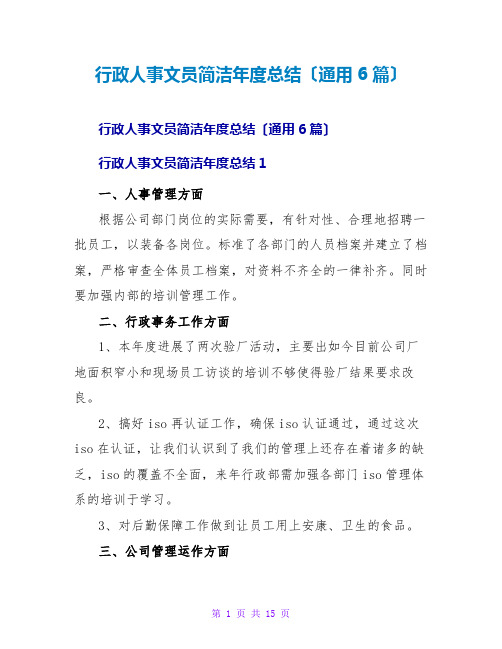 行政人事文员简洁年度总结〔通用 6 篇〕

行政人事文员简洁年度总结〔通用 6 篇〕

行政人事文员简洁年度总结 1

一、人事管理方面

根据公司部门岗位的实际需要，有针对性、合理地招聘一批员工，以装备各岗位。标准了各部门的人员档案并建立了档案，严格审查全体员工档案，对资料不齐全的一律补齐。同时要加强内部的培训管理工作。

二、行政事务工作方面

1、本年度进展了两次验厂活动，主要出如今目前公司厂地面积窄小和现场员工访谈的培训不够使得验厂结果要求改良。

2、搞好 iso 再认证工作，确保 iso 认证通过，通过这次 iso 在认证，让我们认识到了我们的管理上还存在着诸多的缺乏，iso 的覆盖不全面，来年行政部需加强各部门 iso 管理体系的培训于学习。

3、对后勤保障工作做到让员工用上安康、卫生的食品。

三、公司管理运作方面

第 1 页 共 15 页